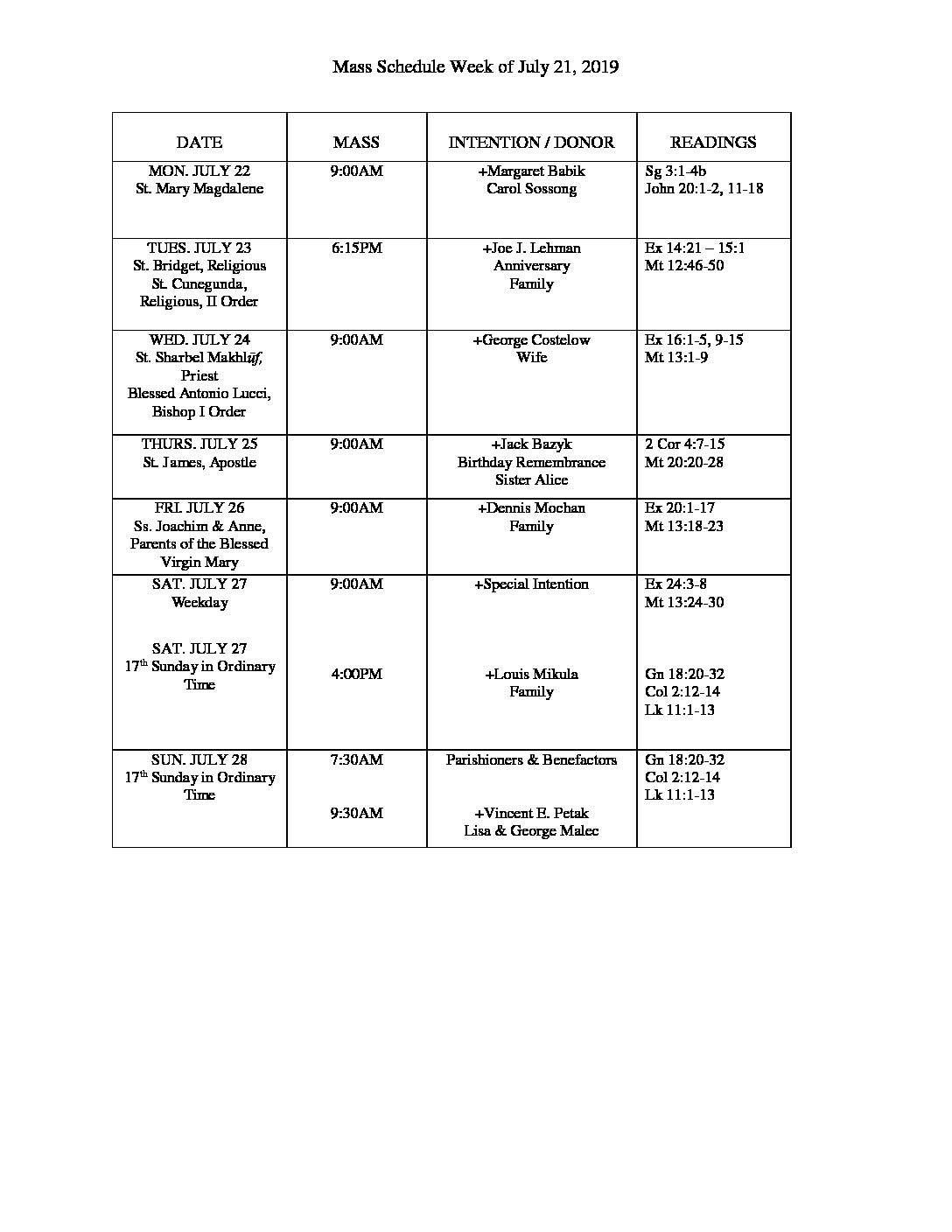 Mass Schedule Week of July 21, 2019

| DATE | MASS | INTENTION / DONOR | READINGS |
|---|---|---|---|
| MON. JULY 22 St. Mary Magdalene | 9:00AM | +Margaret Babik Carol Sossong | Sg 3:1-4b John 20:1-2, 11-18 |
| TUES. JULY 23 St. Bridget, Religious St. Cunegunda, Religious, II Order | 6:15PM | +Joe J. Lehman Anniversary Family | Ex 14:21 – 15:1 Mt 12:46-50 |
| WED. JULY 24 St. Sharbel Makhlūf, Priest Blessed Antonio Lucci, Bishop I Order | 9:00AM | +George Costelow Wife | Ex 16:1-5, 9-15 Mt 13:1-9 |
| THURS. JULY 25 St. James, Apostle | 9:00AM | +Jack Bazyk Birthday Remembrance Sister Alice | 2 Cor 4:7-15 Mt 20:20-28 |
| FRI. JULY 26 Ss. Joachim & Anne, Parents of the Blessed Virgin Mary | 9:00AM | +Dennis Mochan Family | Ex 20:1-17 Mt 13:18-23 |
| SAT. JULY 27 Weekday SAT. JULY 27 17th Sunday in Ordinary Time | 9:00AM 4:00PM | +Special Intention +Louis Mikula Family | Ex 24:3-8 Mt 13:24-30 Gn 18:20-32 Col 2:12-14 Lk 11:1-13 |
| SUN. JULY 28 17th Sunday in Ordinary Time | 7:30AM 9:30AM | Parishioners & Benefactors +Vincent E. Petak Lisa & George Malec | Gn 18:20-32 Col 2:12-14 Lk 11:1-13 |